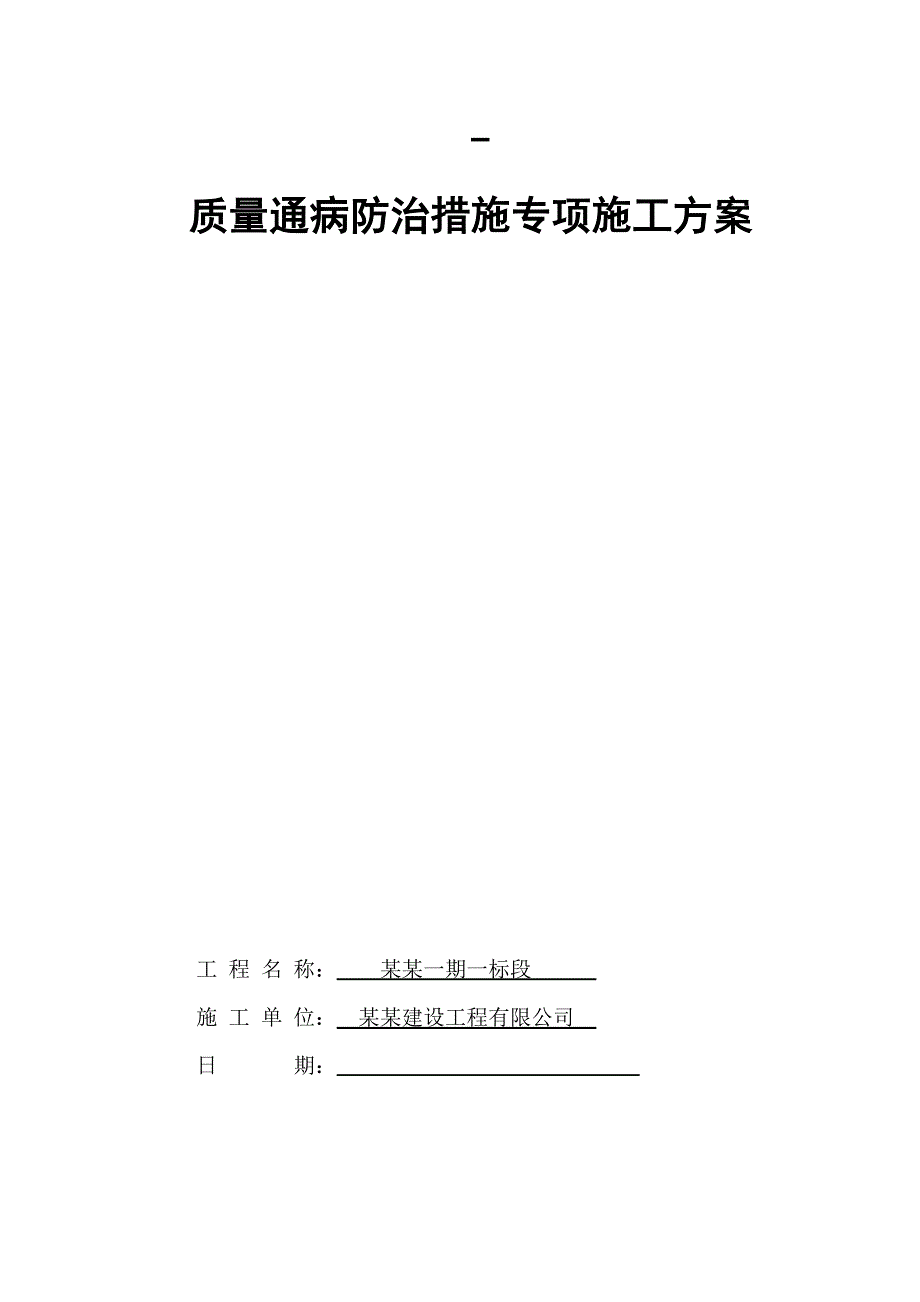 –

质量通病防治措施专项施工方案

工 程 名 称： 某某一期一标段

施 工 单 位： 某某建设工程有限公司

日 期：